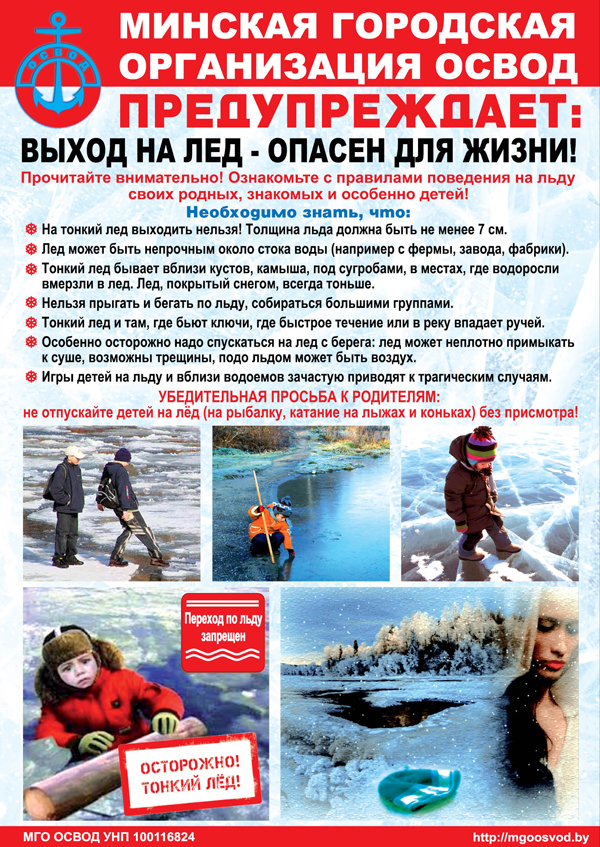 ОСВОД

МИНСКАЯ ГОРОДСКАЯ ОРГАНИЗАЦИЯ ОСВОД

ПРЕДУПРЕЖДАЕТ:

ВЫХОД НА ЛЕД - ОПАСЕН ДЛЯ ЖИЗНИ!

Прочитайте внимательно! Ознакомьте с правилами поведения на льду своих родных, знакомых и особенно детей!

Необходимо знать, что:

На тонкий лед выходить нельзя! Толщина льда должна быть не менее 7 см.

Лед может быть непрочным около стока воды (например с фермы, завода, фабрики).

Тонкий лед бывает вблизи кустов, камыша, под сугробами, в местах, где водоросли вмерзли в лед. Лед, покрытый снегом, всегда тоньше.

Нельзя прыгать и бегать по льду, собираться большими группами.

Тонкий лед и там, где бьют ключи, где быстрое течение или в реку впадает ручей.

Особенно осторожно надо спускаться на лед с берега: лед может неплотно примыкать к суше, возможны трещины, подо льдом может быть воздух.

Игры детей на льду и вблизи водоемов зачастую приводят к трагическим случаям.

УБЕДИТЕЛЬНАЯ ПРОСЬБА К РОДИТЕЛЯМ:
не отпускайте детей на лёд (на рыбалку, катание на лыжах и коньках) без присмотра!

Переход по льду запрещен

ОСТОРОЖНО! ТОНКИЙ ЛЁД!

МГО ОСВОД УНП 100116824

http://mgoosvod.by